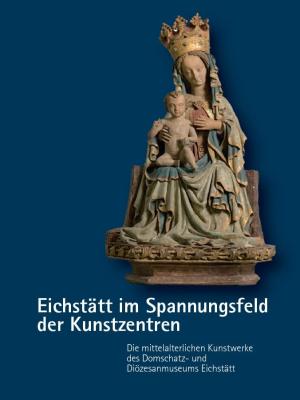 Eichstätt im Spannungsfeld der Kunstzentren

Die mittelalterlichen Kunstwerke des Domschatz- und Diözesanmuseums Eichstätt